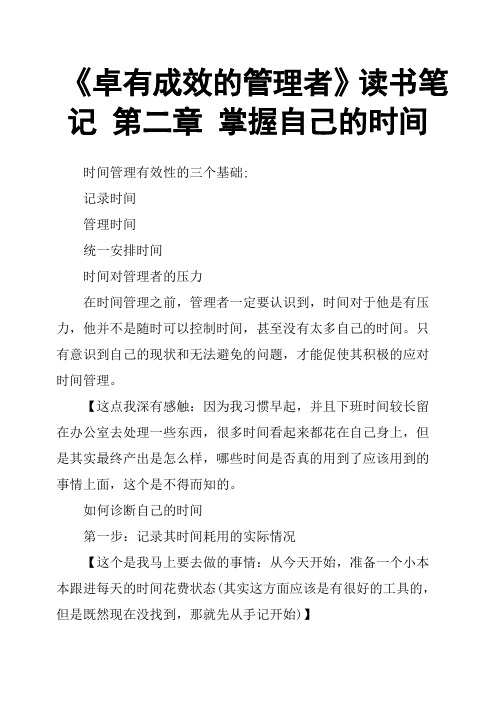 《卓有成效的管理者》读书笔记 第二章 掌握自己的时间

时间管理有效性的三个基础:

记录时间

管理时间

统一安排时间

时间对管理者的压力

在时间管理之前，管理者一定要认识到，时间对于他是有压力，他并不是随时可以控制时间，甚至没有太多自己的时间。只有意识到自己的现状和无法避免的问题，才能促使其积极的应对时间管理。

【这点我深有感触：因为我习惯早起，并且下班时间较长留在办公室去处理一些东西，很多时间看起来都花在自己身上，但是其实最终产出是怎么样，哪些时间是否真的用到了应该用到的事情上面，这个是不得而知的。

如何诊断自己的时间

第一步：记录其时间耗用的实际情况

【这个是我马上要去做的事情：从今天开始，准备一个小本本跟进每天的时间花费状态(其实这方面应该是有很好的工具的，但是既然现在没找到，那就先从手记开始)】